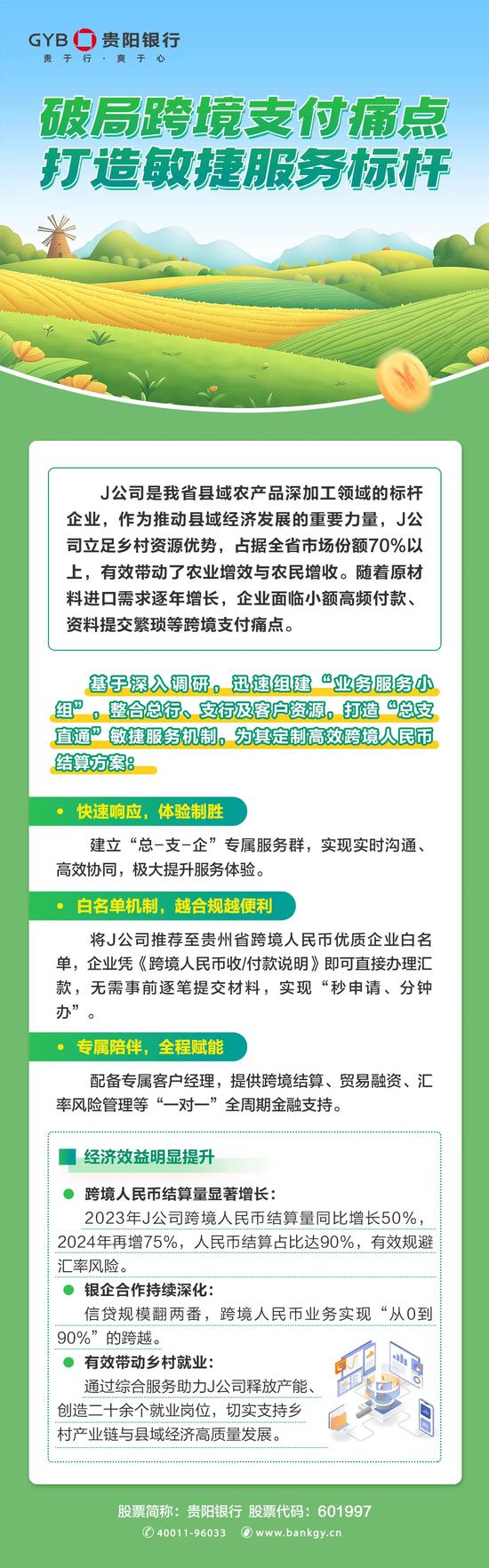 GYB 贵阳银行
贵于行·爽于心

破局跨境支付痛点
打造敏捷服务标杆

J公司是我省县域农产品深加工领域的标杆企业，作为推动县域经济发展的重要力量，J公司立足乡村资源优势，占据全省市场份额70%以上，有效带动了农业增效与农民增收。随着原材料进口需求逐年增长，企业面临小额高频付款、资料提交繁琐等跨境支付痛点。

基于深入调研，迅速组建“业务服务小组”，整合总行、支行及客户资源，打造“总支直通”敏捷服务机制，为其定制高效跨境人民币结算方案：

• 快速响应，体验制胜

建立“总-支-企”专属服务群，实现实时沟通、高效协同，极大提升服务体验。

• 白名单机制，越合规越便利

将J公司推荐至贵州省跨境人民币优质企业白名单，企业凭《跨境人民币收/付款说明》即可直接办理汇款，无需事前逐笔提交材料，实现“秒申请、分钟办”。

• 专属陪伴，全程赋能

配备专属客户经理，提供跨境结算、贸易融资、汇率风险管理等“一对一”全周期金融支持。

经济效益明显提升

• 跨境人民币结算量显著增长：
2023年J公司跨境人民币结算量同比增长50%，2024年再增75%，人民币结算占比达90%，有效规避汇率风险。

• 银企合作持续深化：
信贷规模翻两番，跨境人民币业务实现“从0到90%”的跨越。

• 有效带动乡村就业：
通过综合服务助力J公司释放产能、创造二十余个就业岗位，切实支持乡村产业链与县域经济高质量发展。

股票简称：贵阳银行 股票代码：601997
40011-96033 www.bankgy.cn